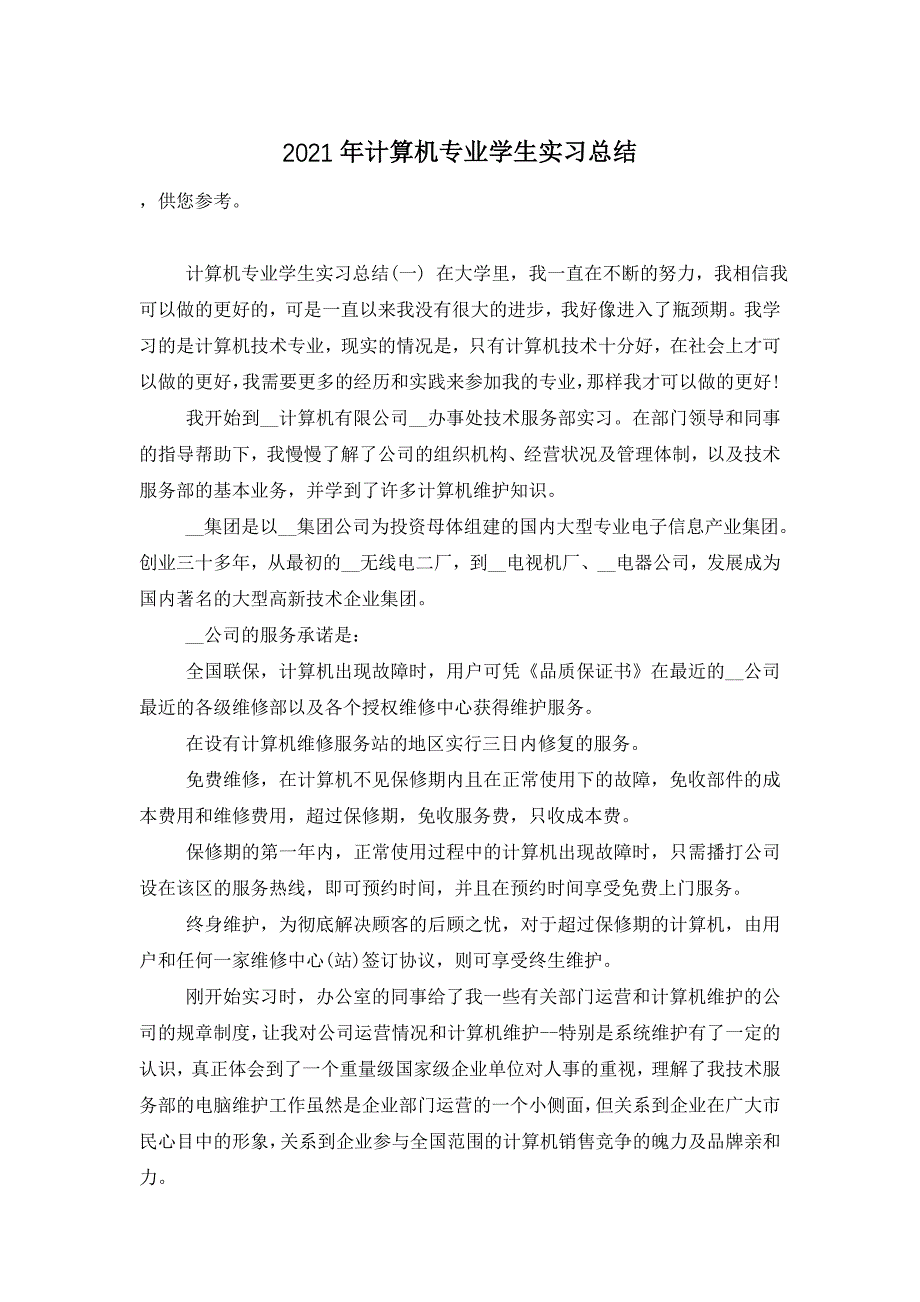 2021年计算机专业学生实习总结

，供您参考。

计算机专业学生实习总结(一) 在大学里，我一直在不断的努力，我相信我可以做的更好的，可是一直以来我没有很大的进步，我好像进入了瓶颈期。我学习的是计算机技术专业，现实的情况是，只有计算机技术十分好，在社会上才可以做的更好，我需要更多的经历和实践来参加我的专业，那样我才可以做的更好！

我开始到__计算机有限公司__办事处技术服务部实习。在部门领导和同事的指导帮助下，我慢慢了解了公司的组织机构、经营状况及管理体制，以及技术服务部的基本业务，并学到了许多计算机维护知识。

__集团是以__集团公司为投资母体组建的国内大型专业电子信息产业集团。创业三十多年，从最初的__无线电二厂，到__电视机厂、__电器公司，发展成为国内著名的大型高新技术企业集团。

__公司的服务承诺是：

全国联保，计算机出现故障时，用户可凭《品质保证书》在最近的__公司最近的各级维修部以及各个授权维修中心获得维护服务。

在设有计算机维修服务站的地区实行三日内修复的服务。

免费维修，在计算机不见保修期内且在正常使用下的故障，免收部件的成本费用和维修费用，超过保修期，免收服务费，只收成本费。

保修期的第一年内，正常使用过程中的计算机出现故障时，只需播打公司设在该区的服务热线，即可预约时间，并且在预约时间享受免费上门服务。

终身维护，为彻底解决顾客的后顾之忧，对于超过保修期的计算机，由用户和任何一家维修中心(站)签订协议，则可享受终生维护。

刚开始实习时，办公室的同事给了我一些有关部门运营和计算机维护的公司的规章制度，让我对公司运营情况和计算机维护--特别是系统维护有了一定的认识，真正体会到了一个重量级国家级企业单位对人事的重视，理解了我技术服务部的电脑维护工作虽然是企业部门运营的一个小侧面，但关系到企业在广大市民心目中的形象，关系到企业参与全国范围的计算机销售竞争的魄力及品牌亲和力。